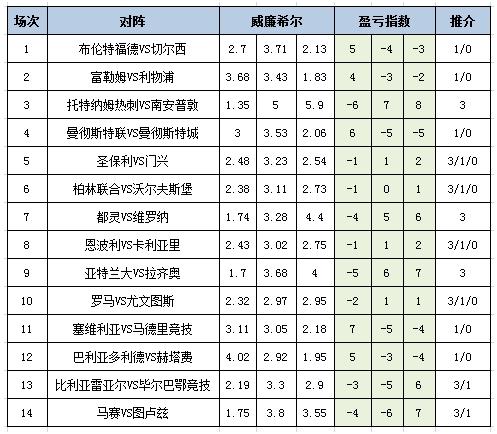 | 场次 | 对阵 | 威廉希尔 | | | 盈亏指数 | | | 推介 |
|---|---|---|---|---|---|---|---|---|
| 1 | 布伦特福德VS切尔西 | 2.7 | 3.71 | 2.13 | 5 | -4 | -3 | 1/0 |
| 2 | 富勒姆VS利物浦 | 3.68 | 3.43 | 1.83 | 4 | -3 | -2 | 1/0 |
| 3 | 托特纳姆热刺VS南安普敦 | 1.35 | 5 | 5.9 | -6 | 7 | 8 | 3 |
| 4 | 曼彻斯特联VS曼彻斯特城 | 3 | 3.53 | 2.06 | 6 | -5 | -5 | 1/0 |
| 5 | 圣保利VS门兴 | 2.48 | 3.23 | 2.54 | -1 | 1 | 2 | 3/1/0 |
| 6 | 柏林联合VS沃尔夫斯堡 | 2.38 | 3.11 | 2.73 | -1 | 0 | 1 | 3/1/0 |
| 7 | 都灵VS维罗纳 | 1.74 | 3.28 | 4.4 | -4 | 5 | 6 | 3 |
| 8 | 恩波利VS卡利亚里 | 2.43 | 3.02 | 2.75 | -1 | 1 | 2 | 3/1/0 |
| 9 | 亚特兰大VS拉齐奥 | 1.7 | 3.68 | 4 | -5 | 6 | 7 | 3 |
| 10 | 罗马VS尤文图斯 | 2.32 | 2.97 | 2.95 | -2 | 1 | 1 | 3/1/0 |
| 11 | 塞维利亚VS马德里竞技 | 3.11 | 3.05 | 2.18 | 7 | -5 | -4 | 1/0 |
| 12 | 巴利亚多利德VS赫塔费 | 4.02 | 2.92 | 1.95 | 5 | -3 | -4 | 1/0 |
| 13 | 比利亚雷亚尔VS毕尔巴鄂竞技 | 2.19 | 3.3 | 2.9 | -3 | -5 | 6 | 3/1 |
| 14 | 马赛VS图卢兹 | 1.75 | 3.8 | 3.55 | -4 | -6 | 7 | 3/1 |